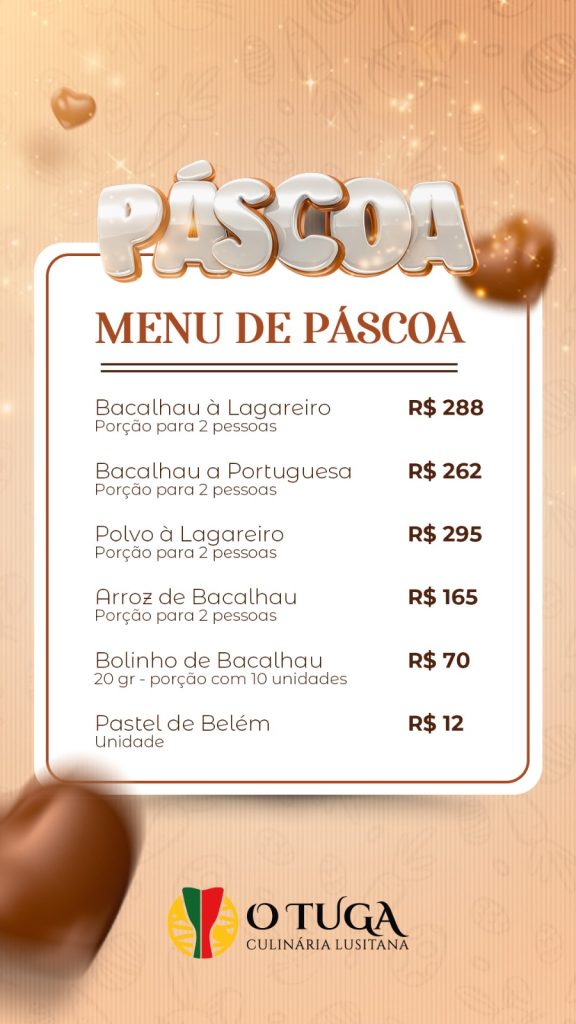 PÁSCOA

MENU DE PÁSCOA

Bacalhau à Lagareiro
Porção para 2 pessoas
R$ 288

Bacalhau a Portuguesa
Porção para 2 pessoas
R$ 262

Polvo à Lagareiro
Porção para 2 pessoas
R$ 295

Arroz de Bacalhau
Porção para 2 pessoas
R$ 165

Bolinho de Bacalhau
20 gr - porção com 10 unidades
R$ 70

Pastel de Belém
Unidade
R$ 12

O TUGA
CULINÁRIA LUSITANA